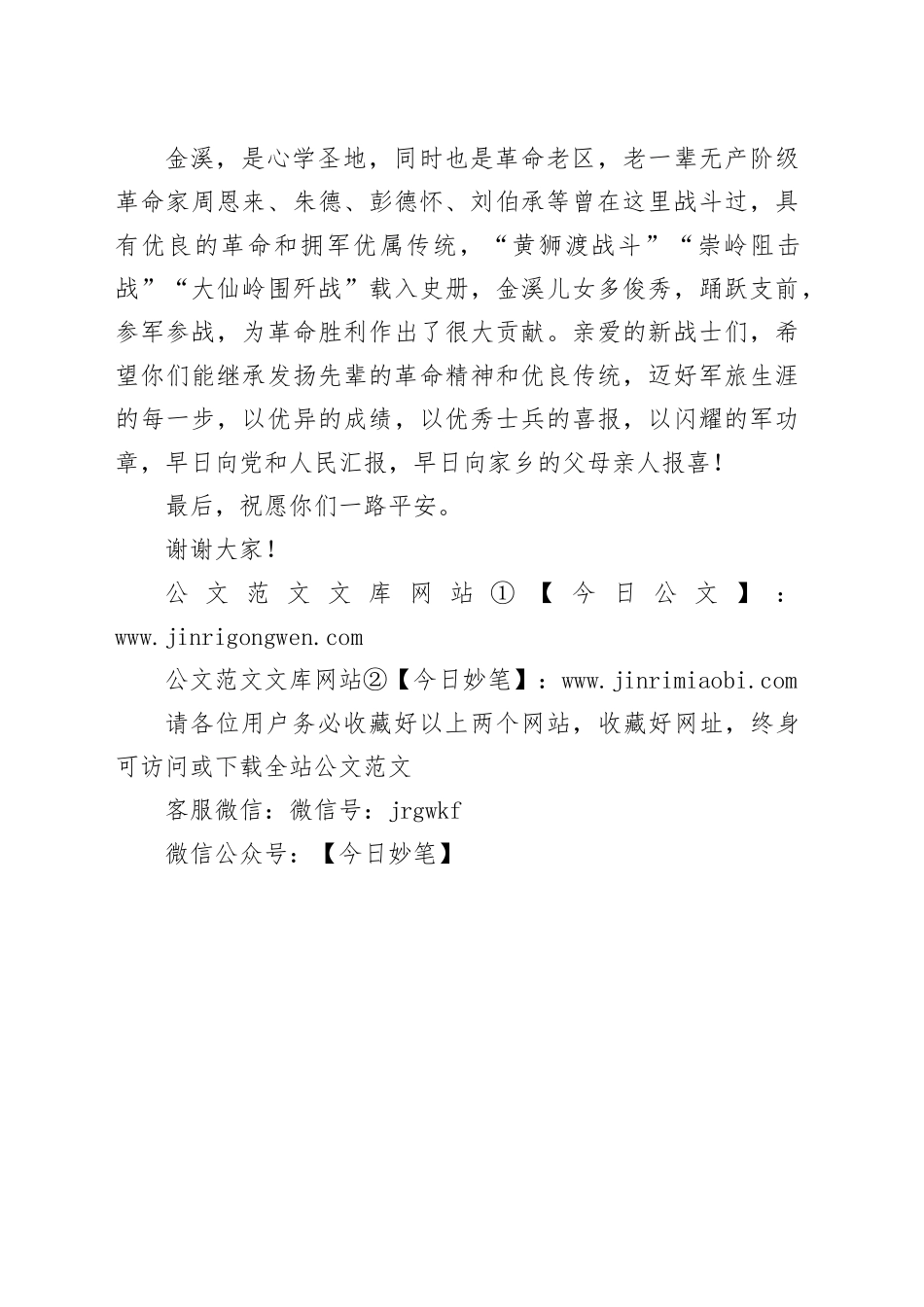 金溪，是心学圣地，同时也是革命老区，老一辈无产阶级革命家周恩来、朱德、彭德怀、刘伯承等曾在这里战斗过，具有优良的革命和拥军优属传统，“黄狮渡战斗”“崇岭阻击战”“大仙岭围歼战”载入史册，金溪儿女多俊秀，踊跃支前，参军参战，为革命胜利作出了很大贡献。亲爱的新战士们，希望你们能继承发扬先辈的革命精神和优良传统，迈好军旅生涯的每一步，以优异的成绩，以优秀士兵的喜报，以闪耀的军功章，早日向党和人民汇报，早日向家乡的父母亲人报喜！

最后，祝愿你们一路平安。

谢谢大家！

公文范文文库网站①【今日公文】：www.jinrigongwen.com

公文范文文库网站②【今日妙笔】：www.jinrimiaobi.com

请各位用户务必收藏好以上两个网站，收藏好网址，终身可访问或下载全站公文范文

客服微信：微信号：jrgwkf

微信公众号：【今日妙笔】